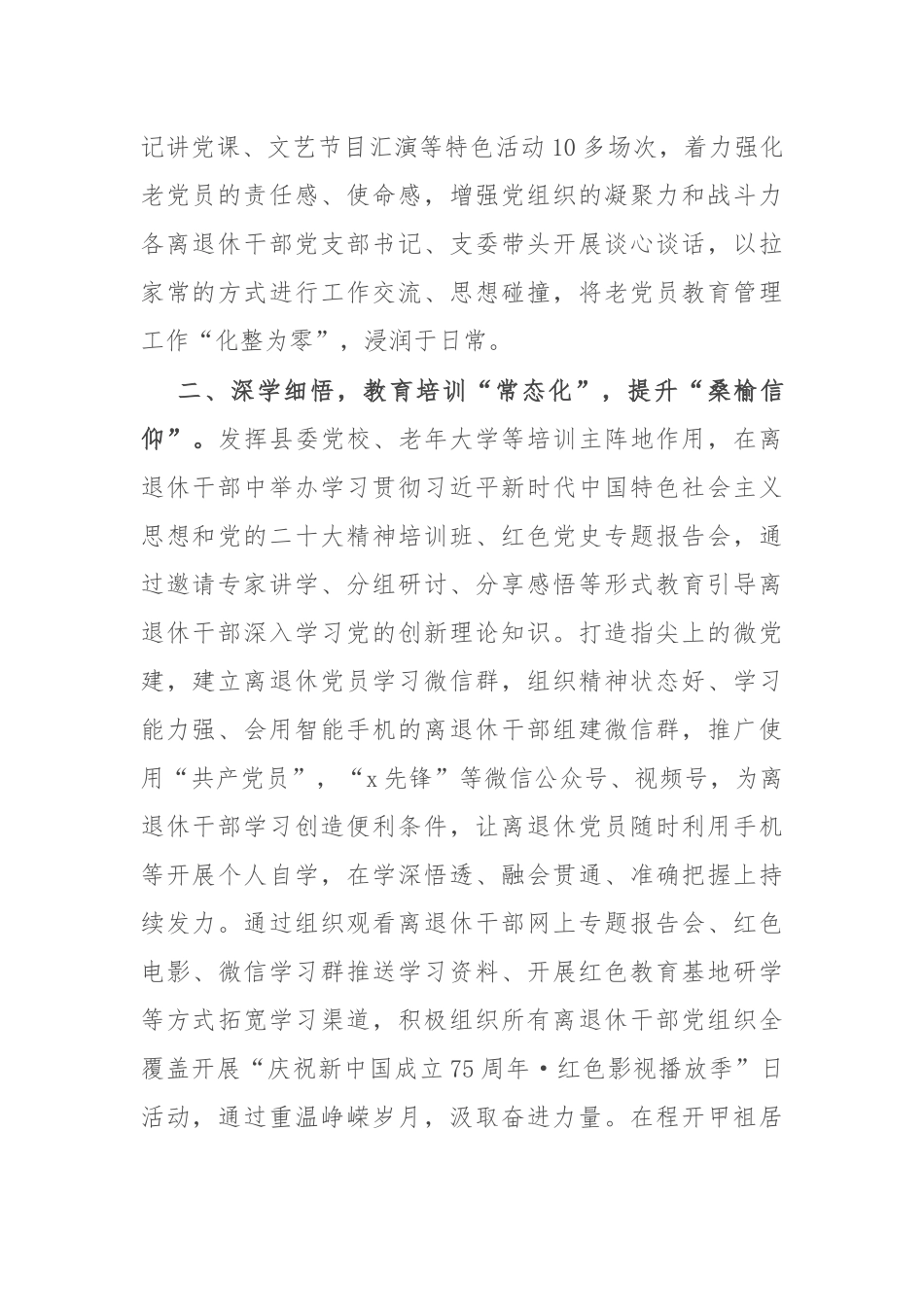 记讲党课、文艺节目汇演等特色活动10多场次，着力强化老党员的责任感、使命感，增强党组织的凝聚力和战斗力各离退休干部党支部书记、支委带头开展谈心谈话，以拉家常的方式进行工作交流、思想碰撞，将老党员教育管理工作“化整为零”，浸润于日常。

二、深学细悟，教育培训“常态化”，提升“桑榆信仰”。发挥县委党校、老年大学等培训主阵地作用，在离退休干部中举办学习贯彻习近平新时代中国特色社会主义思想和党的二十大精神培训班、红色党史专题报告会，通过邀请专家讲学、分组研讨、分享感悟等形式教育引导离退休干部深入学习党的创新理论知识。打造指尖上的微党建，建立离退休党员学习微信群，组织精神状态好、学习能力强、会用智能手机的离退休干部组建微信群，推广使用“共产党员”，“x先锋”等微信公众号、视频号，为离退休干部学习创造便利条件，让离退休党员随时利用手机等开展个人自学，在学深悟透、融会贯通、准确把握上持续发力。通过组织观看离退休干部网上专题报告会、红色电影、微信学习群推送学习资料、开展红色教育基地研学等方式拓宽学习渠道，积极组织所有离退休干部党组织全覆盖开展“庆祝新中国成立75周年·红色影视播放季”日活动，通过重温峥嵘岁月，汲取奋进力量。在程开甲祖居